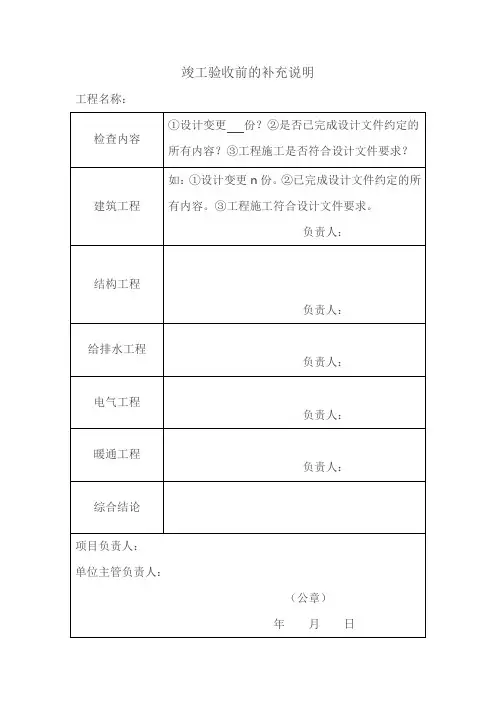 竣工验收前的补充说明

工程名称：

| 检查内容 | ①设计变更___份？②是否已完成设计文件约定的所有内容？③工程施工是否符合设计文件要求？ |
|---|---|
| 建筑工程 | 如：①设计变更 n 份。②已完成设计文件约定的所有内容。③工程施工符合设计文件要求。 负责人： |
| 结构工程 | 负责人： |
| 给排水工程 | 负责人： |
| 电气工程 | 负责人： |
| 暖通工程 | 负责人： |
| 综合结论 | |

项目负责人：

单位主管负责人：

（公章）

年 月 日